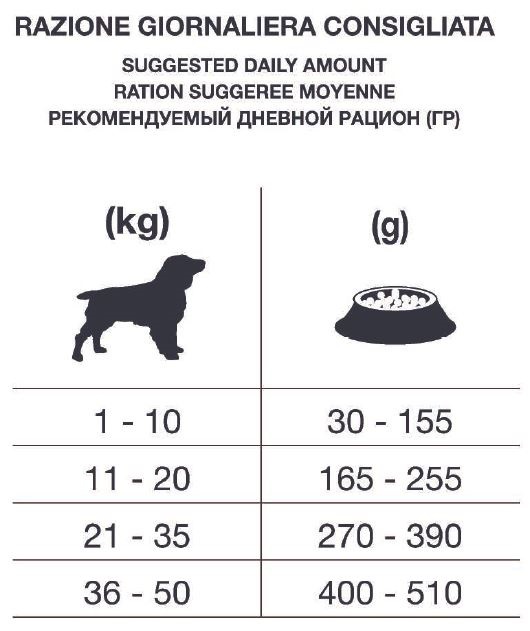 RAZIONE GIORNALIERA CONSIGLIATA

SUGGESTED DAILY AMOUNT
RATION SUGGEREE MOYENNE
РЕКОМЕНДУЕМЫЙ ДНЕВНОЙ РАЦИОН (ГР)

| (kg) | (g) |
|---|---|
| 1 - 10 | 30 - 155 |
| 11 - 20 | 165 - 255 |
| 21 - 35 | 270 - 390 |
| 36 - 50 | 400 - 510 |